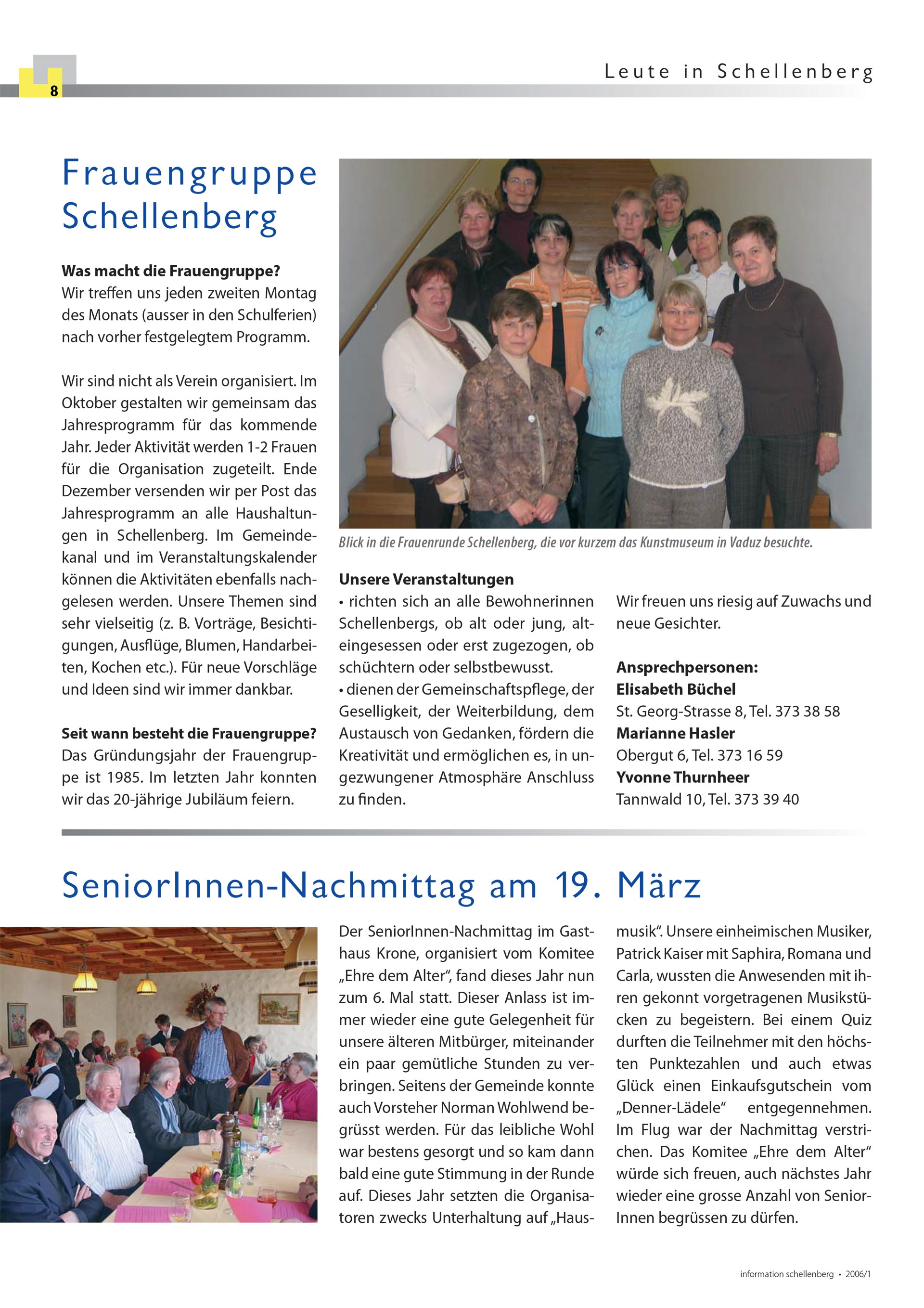 8

Leute in Schellenberg

Frauengruppe Schellenberg

Was macht die Frauengruppe?
Wir treffen uns jeden zweiten Montag des Monats (ausser in den Schulferien) nach vorher festgelegtem Programm.

Wir sind nicht als Verein organisiert. Im Oktober gestalten wir gemeinsam das Jahresprogramm für das kommende Jahr. Jeder Aktivität werden 1-2 Frauen für die Organisation zugeteilt. Ende Dezember versenden wir per Post das Jahresprogramm an alle Haushaltungen in Schellenberg. Im Gemeindekanal und im Veranstaltungskalender können die Aktivitäten ebenfalls nachgelesen werden. Unsere Themen sind sehr vielseitig (z. B. Vorträge, Besichtigungen, Ausflüge, Blumen, Handarbeiten, Kochen etc.). Für neue Vorschläge und Ideen sind wir immer dankbar.

Seit wann besteht die Frauengruppe?
Das Gründungsjahr der Frauengruppe ist 1985. Im letzten Jahr konnten wir das 20-jährige Jubiläum feiern.

Blick in die Frauenrunde Schellenberg, die vor kurzem das Kunstmuseum in Vaduz besuchte.

Unsere Veranstaltungen
• richten sich an alle Bewohnerinnen Schellenbergs, ob alt oder jung, alteingesessen oder erst zugezogen, ob schüchtern oder selbstbewusst.
• dienen der Gemeinschaftspflege, der Geselligkeit, der Weiterbildung, dem Austausch von Gedanken, fördern die Kreativität und ermöglichen es, in ungezwungener Atmosphäre Anschluss zu finden.

Wir freuen uns riesig auf Zuwachs und neue Gesichter.

Ansprechpersonen:
Elisabeth Büchel
St. Georg-Strasse 8, Tel. 373 38 58
Marianne Hasler
Obergut 6, Tel. 373 16 59
Yvonne Thurnheer
Tannwald 10, Tel. 373 39 40

SeniorInnen-Nachmittag am 19. März

Der SeniorInnen-Nachmittag im Gasthaus Krone, organisiert vom Komitee „Ehre dem Alter“, fand dieses Jahr nun zum 6. Mal statt. Dieser Anlass ist immer wieder eine gute Gelegenheit für unsere älteren Mitbürger, miteinander ein paar gemütliche Stunden zu verbringen. Seitens der Gemeinde konnte auch Vorsteher Norman Wohlwend begrüsst werden. Für das leibliche Wohl war bestens gesorgt und so kam dann bald eine gute Stimmung in der Runde auf. Dieses Jahr setzten die Organisatoren zwecks Unterhaltung auf „Hausmusik“. Unsere einheimischen Musiker, Patrick Kaiser mit Saphira, Romana und Carla, wussten die Anwesenden mit ihren gekonnt vorgetragenen Musikstücken zu begeistern. Bei einem Quiz durften die Teilnehmer mit den höchsten Punktezahlen und auch etwas Glück einen Einkaufsgutschein vom „Denner-Lädele“ entgegennehmen. Im Flug war der Nachmittag verstrichen. Das Komitee „Ehre dem Alter“ würde sich freuen, auch nächstes Jahr wieder eine grosse Anzahl von SeniorInnen begrüssen zu dürfen.

information schellenberg • 2006/1